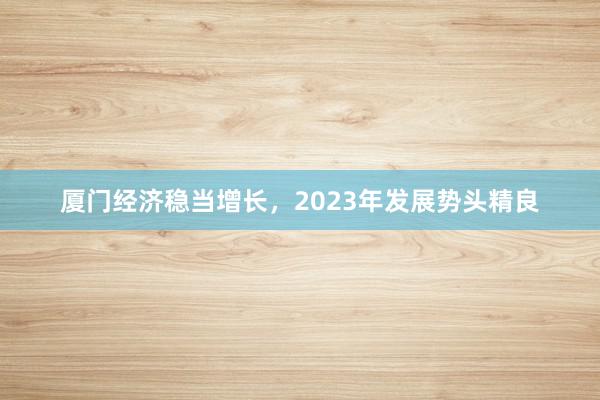 厦门经济稳当增长，2023年发展势头精良